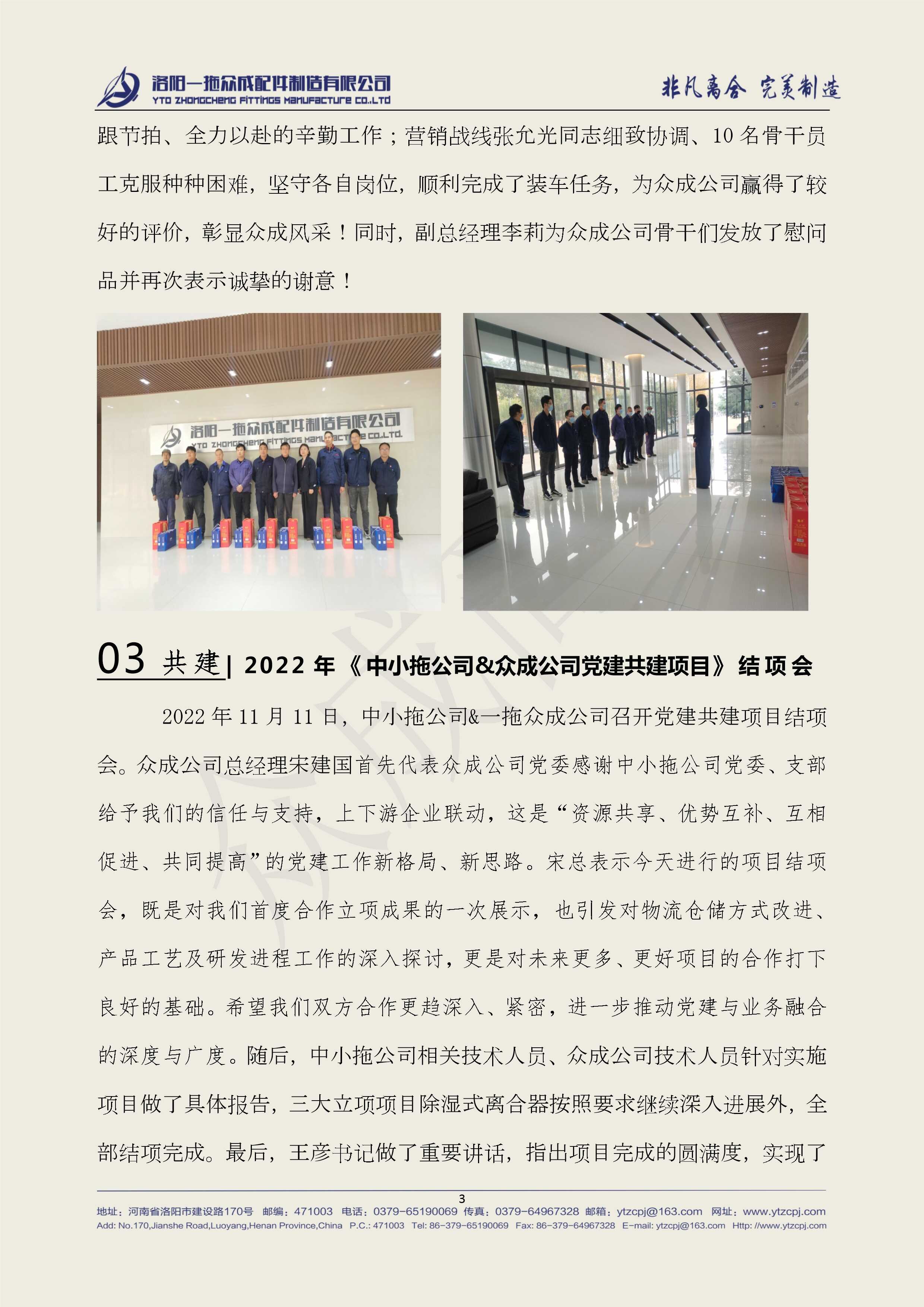 洛阳一拖众成配件制造有限公司
YTO ZHONGCHENG FITTINGS MANUFACTURE CO.,LTD

非凡离合 完美制造

跟节拍、全力以赴的辛勤工作；营销战线张允光同志细致协调、10名骨干员工克服种种困难，坚守各自岗位，顺利完成了装车任务，为众成公司赢得了较好的评价，彰显众成风采！同时，副总经理李莉为众成公司骨干们发放了慰问品并再次表示诚挚的谢意！

洛阳一拖众成配件制造有限公司
YTO ZHONGCHENG FITTINGS MANUFACTURE CO.,LTD.

03 共建| 2022年《中小拖公司&众成公司党建共建项目》结项会

2022年11月11日，中小拖公司&一拖众成公司召开党建共建项目结项会。众成公司总经理宋建国首先代表众成公司党委感谢中小拖公司党委、支部给予我们的信任与支持，上下游企业联动，这是“资源共享、优势互补、互相促进、共同提高”的党建工作新格局、新思路。宋总表示今天进行的项目结项会，既是对我们首度合作立项成果的一次展示，也引发对物流仓储方式改进、产品工艺及研发进程工作的深入探讨，更是对未来更多、更好项目的合作打下良好的基础。希望我们双方合作更趋深入、紧密，进一步推动党建与业务融合的深度与广度。随后，中小拖公司相关技术人员、众成公司技术人员针对实施项目做了具体报告，三大立项项目除湿式离合器按照要求继续深入进展外，全部结项完成。最后，王彦书记做了重要讲话，指出项目完成的圆满度，实现了

3

地址：河南省洛阳市建设路170号 邮编：471003 电话：0379-65190069 传真：0379-64967328 邮箱：ytzcpj@163.com 网址：www.ytzcpj.com
Add: No.170,Jianshe Road,Luoyang,Henan Province,China P.C.: 471003 Tel: 86-379-65190069 Fax: 86-379-64967328 E-mail: ytzcpj@163.com Http: //www.ytzcpj.com